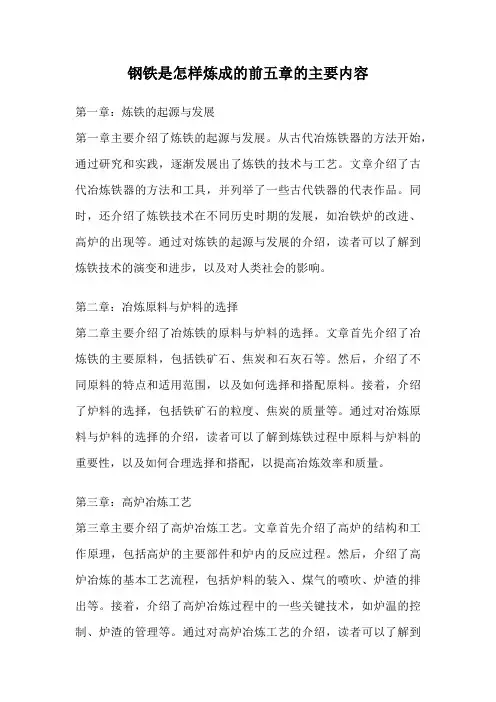 钢铁是怎样炼成的前五章的主要内容

第一章：炼铁的起源与发展

第一章主要介绍了炼铁的起源与发展。从古代冶炼铁器的方法开始，通过研究和实践，逐渐发展出了炼铁的技术与工艺。文章介绍了古代冶炼铁器的方法和工具，并列举了一些古代铁器的代表作品。同时，还介绍了炼铁技术在不同历史时期的发展，如冶铁炉的改进、高炉的出现等。通过对炼铁的起源与发展的介绍，读者可以了解到炼铁技术的演变和进步，以及对人类社会的影响。

第二章：冶炼原料与炉料的选择

第二章主要介绍了冶炼铁的原料与炉料的选择。文章首先介绍了冶炼铁的主要原料，包括铁矿石、焦炭和石灰石等。然后，介绍了不同原料的特点和适用范围，以及如何选择和搭配原料。接着，介绍了炉料的选择，包括铁矿石的粒度、焦炭的质量等。通过对冶炼原料与炉料的选择的介绍，读者可以了解到炼铁过程中原料与炉料的重要性，以及如何合理选择和搭配，以提高冶炼效率和质量。

第三章：高炉冶炼工艺

第三章主要介绍了高炉冶炼工艺。文章首先介绍了高炉的结构和工作原理，包括高炉的主要部件和炉内的反应过程。然后，介绍了高炉冶炼的基本工艺流程，包括炉料的装入、煤气的喷吹、炉渣的排出等。接着，介绍了高炉冶炼过程中的一些关键技术，如炉温的控制、炉渣的管理等。通过对高炉冶炼工艺的介绍，读者可以了解到